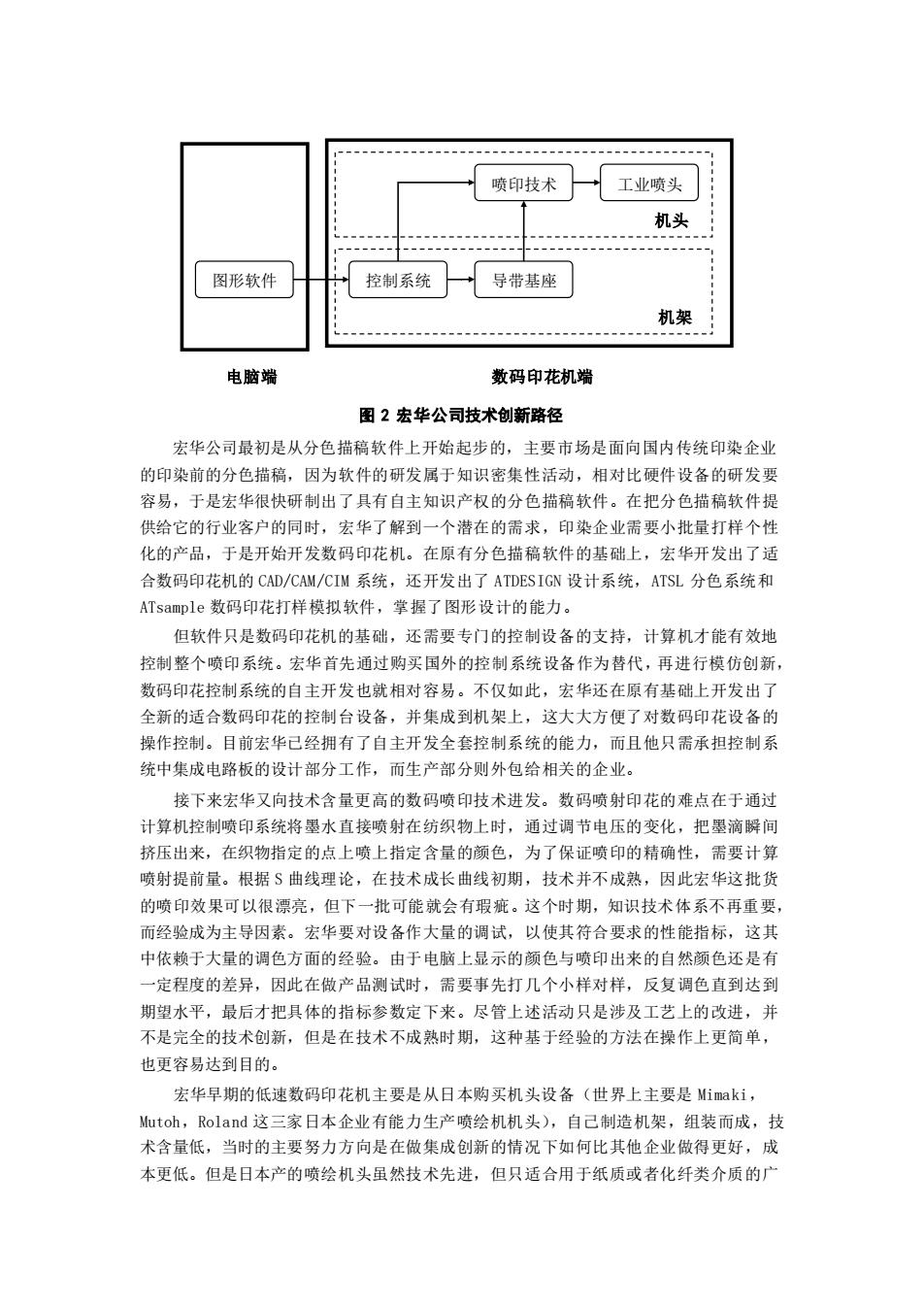 喷印技术

工业喷头

机头

图形软件

控制系统

导带基座

机架

电脑端

数码印花机端

图 2 宏华公司技术创新路径

宏华公司最初是从分色描稿软件上开始起步的，主要市场是面向国内传统印染企业的印染前的分色描稿，因为软件的研发属于知识密集性活动，相对比硬件设备的研发要容易，于是宏华很快研制出了具有自主知识产权的分色描稿软件。在把分色描稿软件提供给它的行业客户的同时，宏华了解到一个潜在的需求，印染企业需要小批量打样个性化的产品，于是开始开发数码印花机。在原有分色描稿软件的基础上，宏华开发出了适合数码印花机的 CAD/CAM/CIM 系统，还开发出了 ATDESIGN 设计系统，ATSL 分色系统和 ATsample 数码印花打样模拟软件，掌握了图形设计的能力。

但软件只是数码印花机的基础，还需要专门的控制设备的支持，计算机才能有效地控制整个喷印系统。宏华首先通过购买国外的控制系统设备作为替代，再进行模仿创新，数码印花控制系统的自主开发也就相对容易。不仅如此，宏华还在原有基础上开发出了全新的适合数码印花的控制台设备，并集成到机架上，这大大方便了对数码印花设备的操作控制。目前宏华已经拥有了自主开发全套控制系统的能力，而且他只需承担控制系统中集成电路板的设计部分工作，而生产部分则外包给相关的企业。

接下来宏华又向技术含量更高的数码喷印技术进发。数码喷射印花的难点在于通过计算机控制喷印系统将墨水直接喷射在纺织物上时，通过调节电压的变化，把墨滴瞬间挤压出来，在织物指定的点上喷上指定含量的颜色，为了保证喷印的精确性，需要计算喷射提前量。根据 S 曲线理论，在技术成长曲线初期，技术并不成熟，因此宏华这批货的喷印效果可以很漂亮，但下一批可能就会有瑕疵。这个时期，知识技术体系不再重要，而经验成为主导因素。宏华要对设备作大量的调试，以使其符合要求的性能指标，这其中依赖于大量的调色方面的经验。由于电脑上显示的颜色与喷印出来的自然颜色还是有一定程度的差异，因此在做产品测试时，需要事先打几个小样对样，反复调色直到达到期望水平，最后才把具体的指标参数定下来。尽管上述活动只是涉及工艺上的改进，并不是完全的技术创新，但是在技术不成熟时期，这种基于经验的方法在操作上更简单，也更容易达到目的。

宏华早期的低速数码印花机主要是从日本购买机头设备（世界上主要是 Mimaki，Mutoh，Roland 这三家日本企业有能力生产喷绘机机头），自己制造机架，组装而成，技术含量低，当时的主要努力方向是在做集成创新的情况下如何比其他企业做得更好，成本更低。但是日本产的喷绘机头虽然技术先进，但只适合用于纸质或者化纤类介质的广